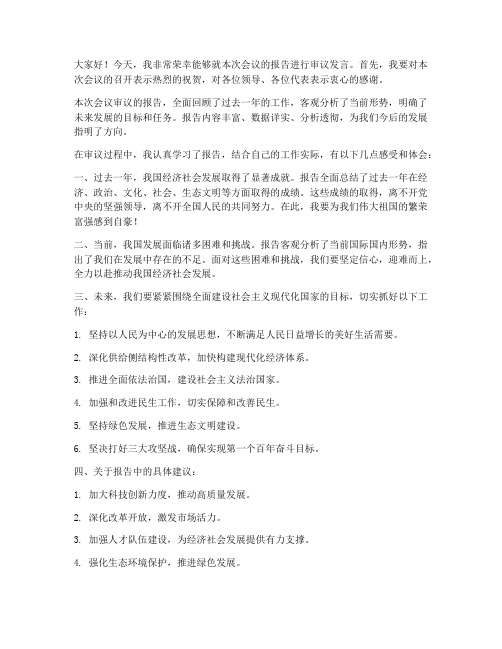 大家好！今天，我非常荣幸能够就本次会议的报告进行审议发言。首先，我要对本次会议的召开表示热烈的祝贺，对各位领导、各位代表表示衷心的感谢。

本次会议审议的报告，全面回顾了过去一年的工作，客观分析了当前形势，明确了未来发展的目标和任务。报告内容丰富、数据详实、分析透彻，为我们今后的发展指明了方向。

在审议过程中，我认真学习了报告，结合自己的工作实际，有以下几点感受和体会：

一、过去一年，我国经济社会发展取得了显著成就。报告全面总结了过去一年在经济、政治、文化、社会、生态文明等方面取得的成绩。这些成绩的取得，离不开党中央的坚强领导，离不开全国人民的共同努力。在此，我要为我们伟大祖国的繁荣富强感到自豪！

二、当前，我国发展面临诸多困难和挑战。报告客观分析了当前国际国内形势，指出了我们在发展中存在的不足。面对这些困难和挑战，我们要坚定信心，迎难而上，全力以赴推动我国经济社会发展。

三、未来，我们要紧紧围绕全面建设社会主义现代化国家的目标，切实抓好以下工作：

1. 坚持以人民为中心的发展思想，不断满足人民日益增长的美好生活需要。

2. 深化供给侧结构性改革，加快构建现代化经济体系。

3. 推进全面依法治国，建设社会主义法治国家。

4. 加强和改进民生工作，切实保障和改善民生。

5. 坚持绿色发展，推进生态文明建设。

6. 坚决打好三大攻坚战，确保实现第一个百年奋斗目标。

四、关于报告中的具体建议：

1. 加大科技创新力度，推动高质量发展。

2. 深化改革开放，激发市场活力。

3. 加强人才队伍建设，为经济社会发展提供有力支撑。

4. 强化生态环境保护，推进绿色发展。